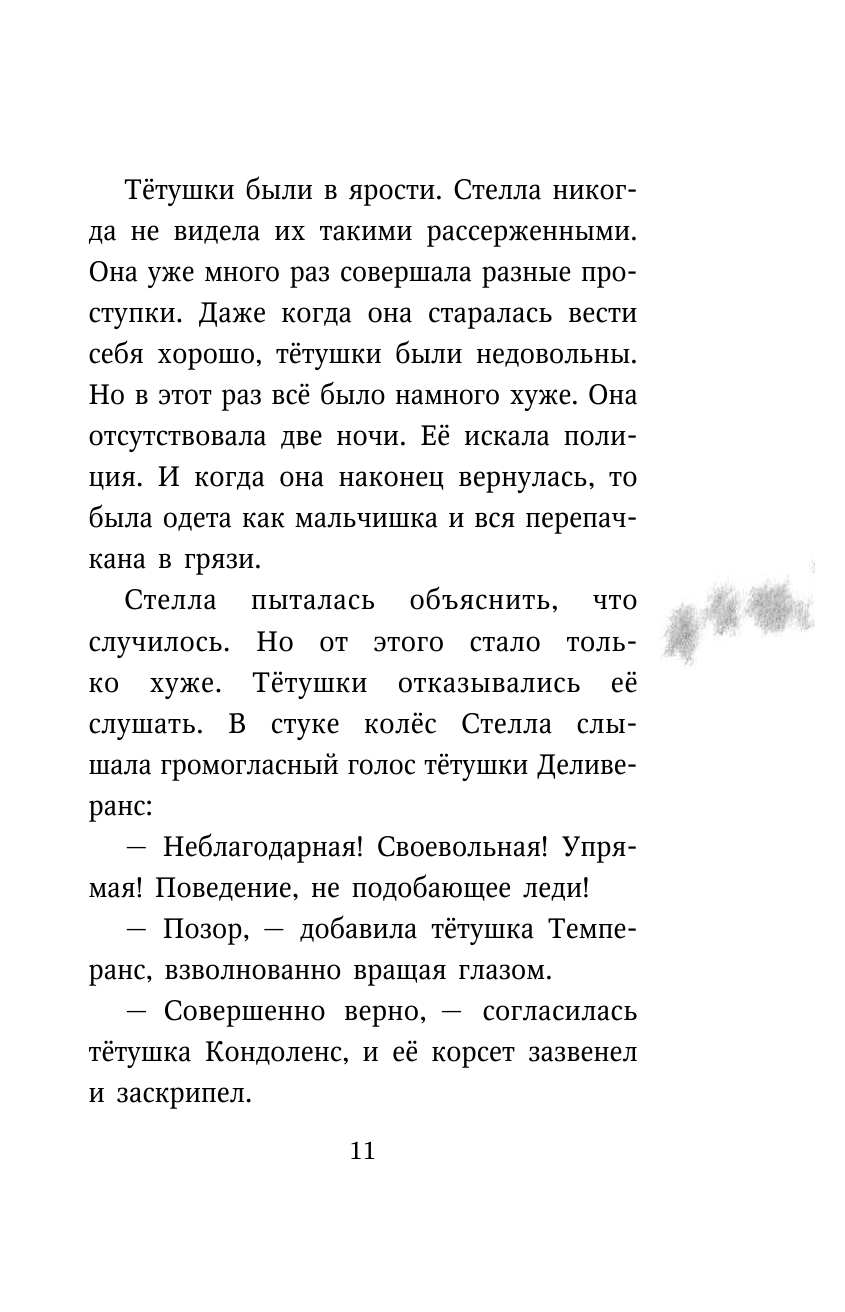 Тётушки были в ярости. Стелла никогда не видела их такими рассерженными. Она уже много раз совершала разные проступки. Даже когда она старалась вести себя хорошо, тётушки были недовольны. Но в этот раз всё было намного хуже. Она отсутствовала две ночи. Её искала полиция. И когда она наконец вернулась, то была одета как мальчишка и вся перепачкана в грязи.

Стелла пыталась объяснить, что случилось. Но от этого стало только хуже. Тётушки отказывались её слушать. В стуке колёс Стелла слышала громогласный голос тётушки Деливеранс:

— Неблагодарная! Своевольная! Упрямая! Поведение, не подобающее леди!

— Позор, — добавила тётушка Темперанс, взволнованно вращая глазом.

— Совершенно верно, — согласилась тётушка Кондоленс, и её корсет зазвенел и заскрипел.

11